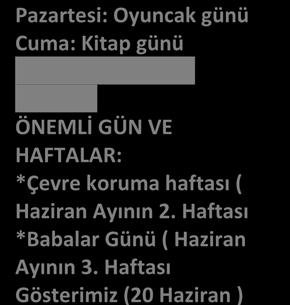 Pazartesi: Oyuncak günü
Cuma: Kitap günü

ÖNEMLİ GÜN VE HAFTALAR:
*Çevre koruma haftası ( Haziran Ayının 2. Haftası
*Babalar Günü ( Haziran Ayının 3. Haftası
Gösterimiz (20 Haziran )